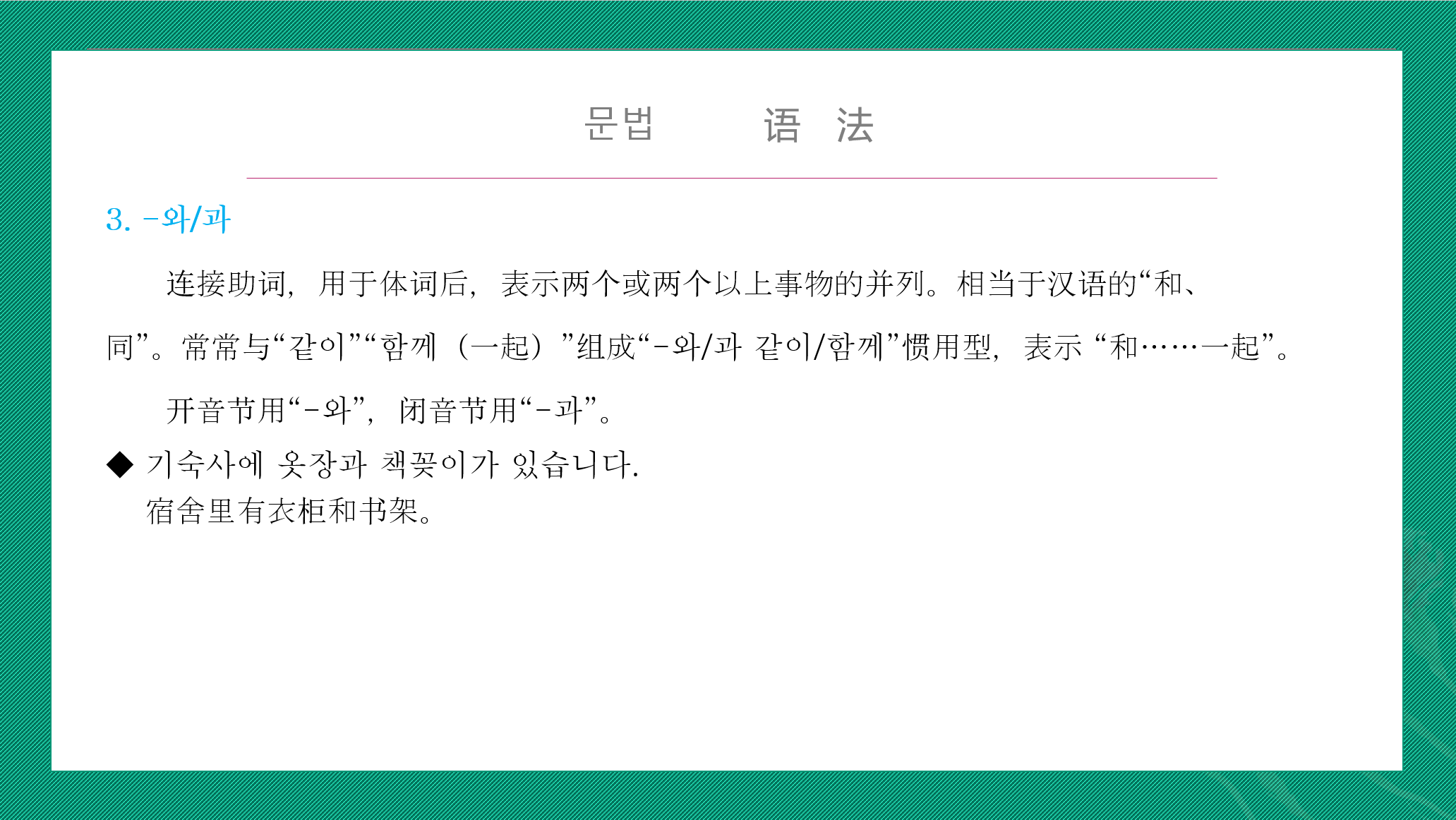 문법 语 法

3. -와/과

连接助词，用于体词后，表示两个或两个以上事物的并列。相当于汉语的“和、同”。常常与“같이”“함께（一起）”组成“-와/과 같이/함께”惯用型，表示“和……一起”。

开音节用“-와”，闭音节用“-과”。

◆ 기숙사에 옷장과 책꽂이가 있습니다.
宿舍里有衣柜和书架。